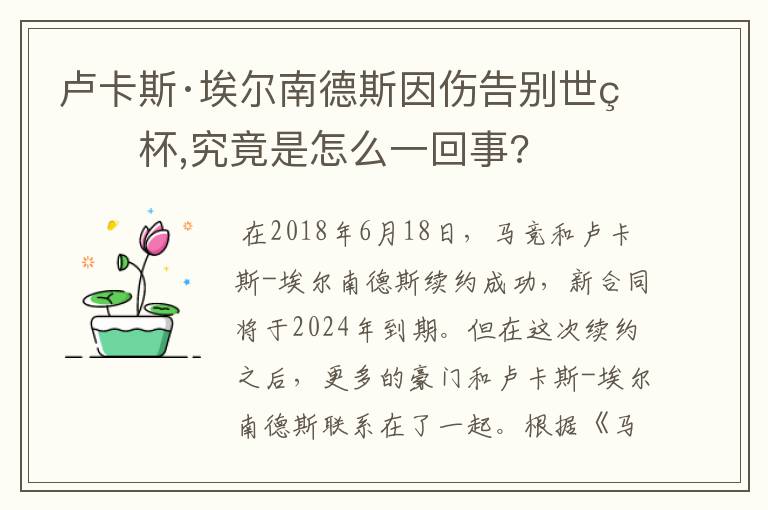 卢卡斯·埃尔南德斯因伤告别世ç杯,究竟是怎么一回事?

在2018年6月18日，马竞和卢卡斯-埃尔南德斯续约成功，新合同将于2024年到期。但在这次续约之后，更多的豪门和卢卡斯-埃尔南德斯联系在了一起。根据《马